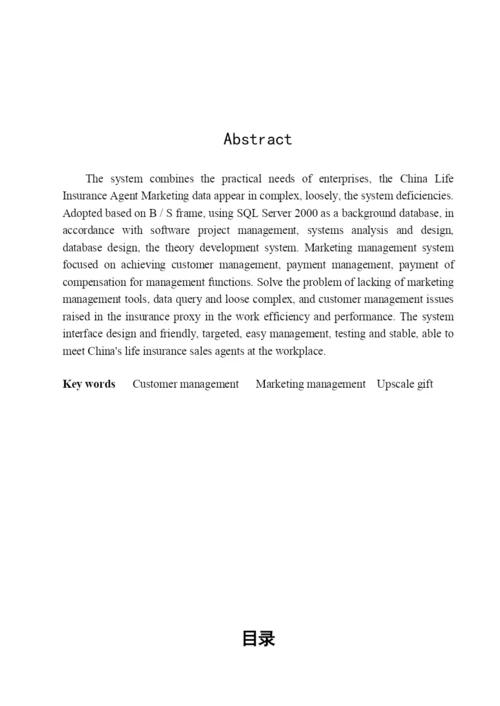 Abstract

The system combines the practical needs of enterprises, the China Life Insurance Agent Marketing data appear in complex, loosely, the system deficiencies. Adopted based on B / S frame, using SQL Server 2000 as a background database, in accordance with software project management, systems analysis and design, database design, the theory development system. Marketing management system focused on achieving customer management, payment management, payment of compensation for management functions. Solve the problem of lacking of marketing management tools, data query and loose complex, and customer management issues raised in the insurance proxy in the work efficiency and performance. The system interface design and friendly, targeted, easy management, testing and stable, able to meet China's life insurance sales agents at the workplace.

Key words Customer management Marketing management Upscale gift

目录